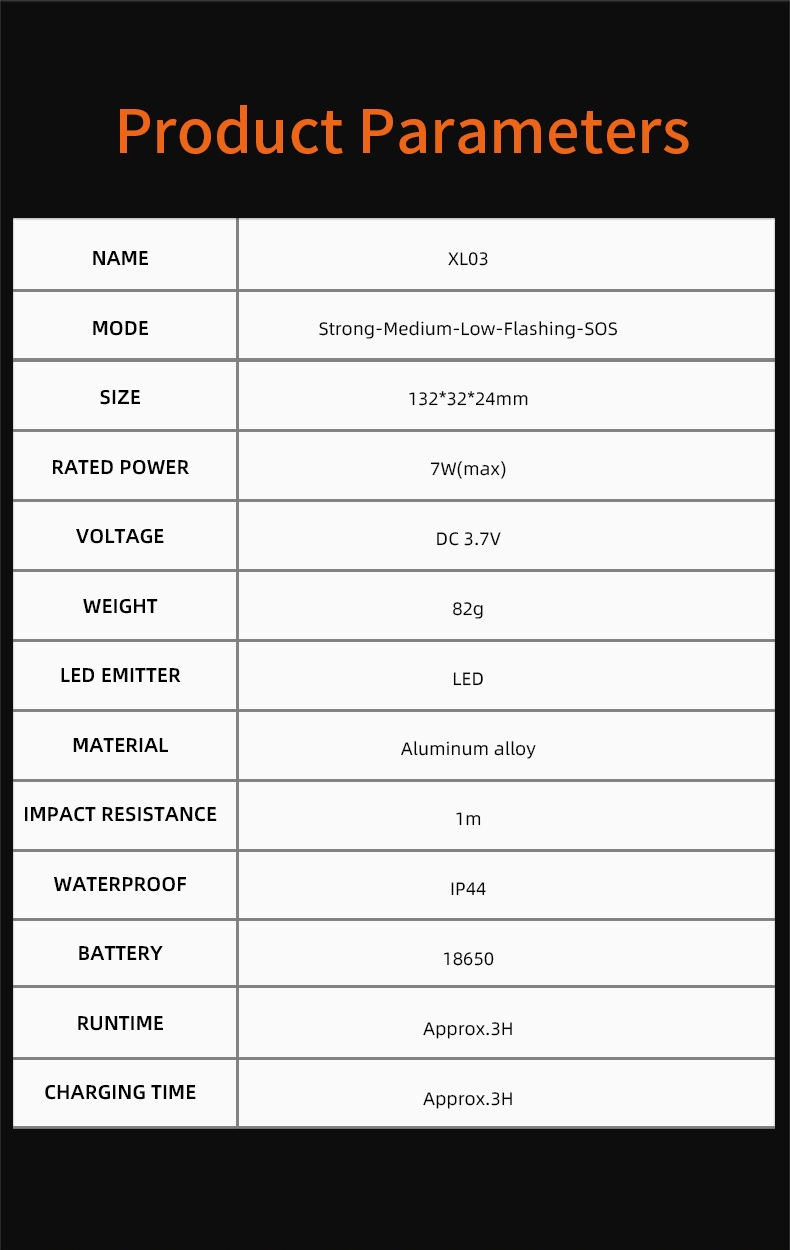 Product Parameters

| NAME | XL03 |
|---|---|
| MODE | Strong-Medium-Low-Flashing-SOS |
| SIZE | 132*32*24mm |
| RATED POWER | 7W(max) |
| VOLTAGE | DC 3.7V |
| WEIGHT | 82g |
| LED EMITTER | LED |
| MATERIAL | Aluminum alloy |
| IMPACT RESISTANCE | 1m |
| WATERPROOF | IP44 |
| BATTERY | 18650 |
| RUNTIME | Approx.3H |
| CHARGING TIME | Approx.3H |